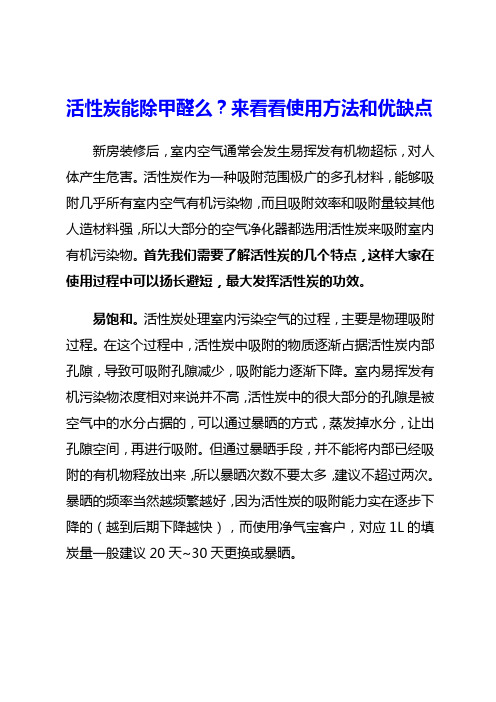 活性炭能除甲醛么？来看看使用方法和优缺点

新房装修后，室内空气通常会发生易挥发有机物超标，对人体产生危害。活性炭作为一种吸附范围极广的多孔材料，能够吸附几乎所有室内空气有机污染物，而且吸附效率和吸附量较其他人造材料强，所以大部分的空气净化器都选用活性炭来吸附室内有机污染物。首先我们需要了解活性炭的几个特点，这样大家在使用过程中可以扬长避短，最大发挥活性炭的功效。

易饱和。活性炭处理室内污染空气的过程，主要是物理吸附过程。在这个过程中，活性炭中吸附的物质逐渐占据活性炭内部孔隙，导致可吸附孔隙减少，吸附能力逐渐下降。室内易挥发有机污染物浓度相对来说并不高，活性炭中的很大部分的孔隙是被空气中的水分占据的，可以通过暴晒的方式，蒸发掉水分，让出孔隙空间，再进行吸附。但通过暴晒手段，并不能将内部已经吸附的有机物释放出来，所以暴晒次数不要太多，建议不超过两次。暴晒的频率当然越频繁越好，因为活性炭的吸附能力实在逐步下降的（越到后期下降越快），而使用净气宝客户，对应 1L 的填炭量一般建议 20 天~30 天更换或暴晒。